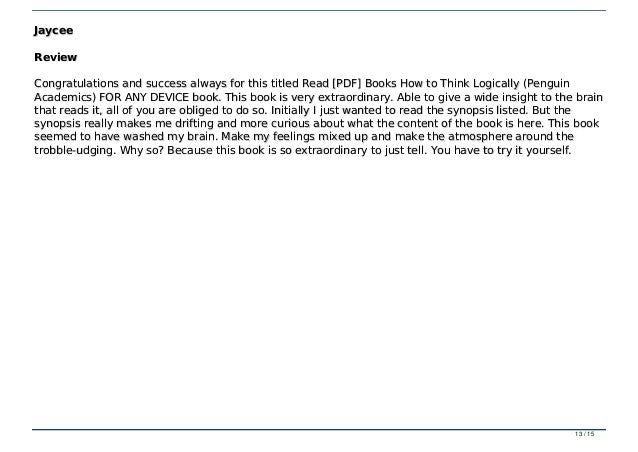 Jaycee

Review

Congratulations and success always for this titled Read [PDF] Books How to Think Logically (Penguin Academics) FOR ANY DEVICE book. This book is very extraordinary. Able to give a wide insight to the brain that reads it, all of you are obliged to do so. Initially I just wanted to read the synopsis listed. But the synopsis really makes me drifting and more curious about what the content of the book is here. This book seemed to have washed my brain. Make my feelings mixed up and make the atmosphere around the trobble-udging. Why so? Because this book is so extraordinary to just tell. You have to try it yourself.

13 / 15